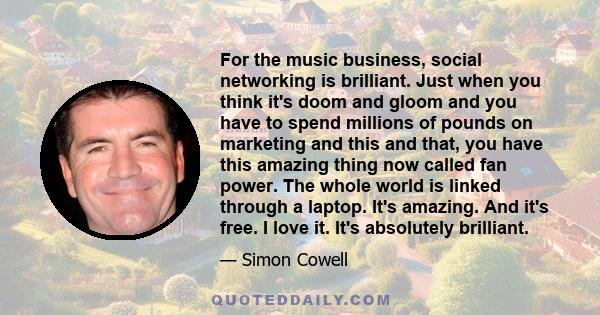 For the music business, social networking is brilliant. Just when you think it's doom and gloom and you have to spend millions of pounds on marketing and this and that, you have this amazing thing now called fan power. The whole world is linked through a laptop. It's amazing. And it's free. I love it. It's absolutely brilliant.

— Simon Cowell

QUOTEDDAILY.COM